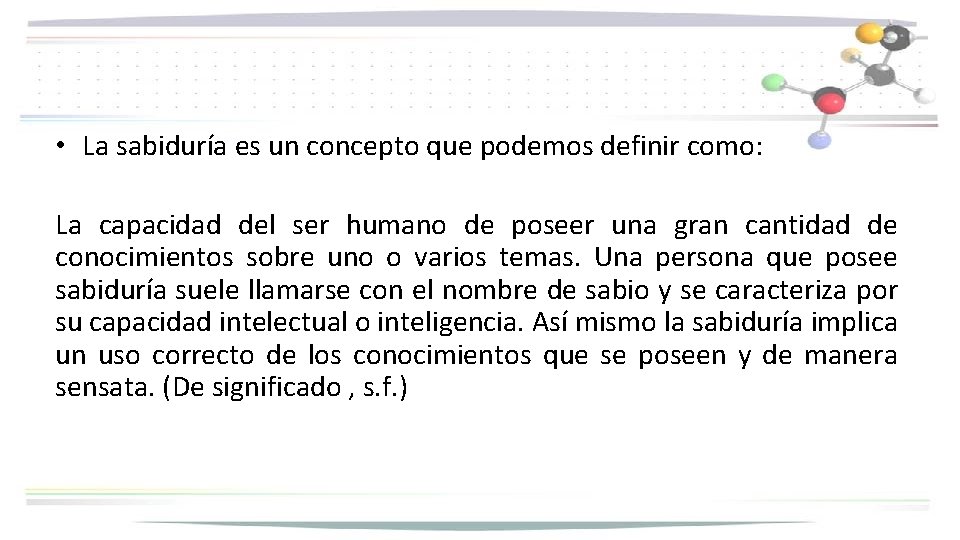 • La sabiduría es un concepto que podemos definir como:

La capacidad del ser humano de poseer una gran cantidad de conocimientos sobre uno o varios temas. Una persona que posee sabiduría suele llamarse con el nombre de sabio y se caracteriza por su capacidad intelectual o inteligencia. Así mismo la sabiduría implica un uso correcto de los conocimientos que se poseen y de manera sensata. (De significado , s.f.)